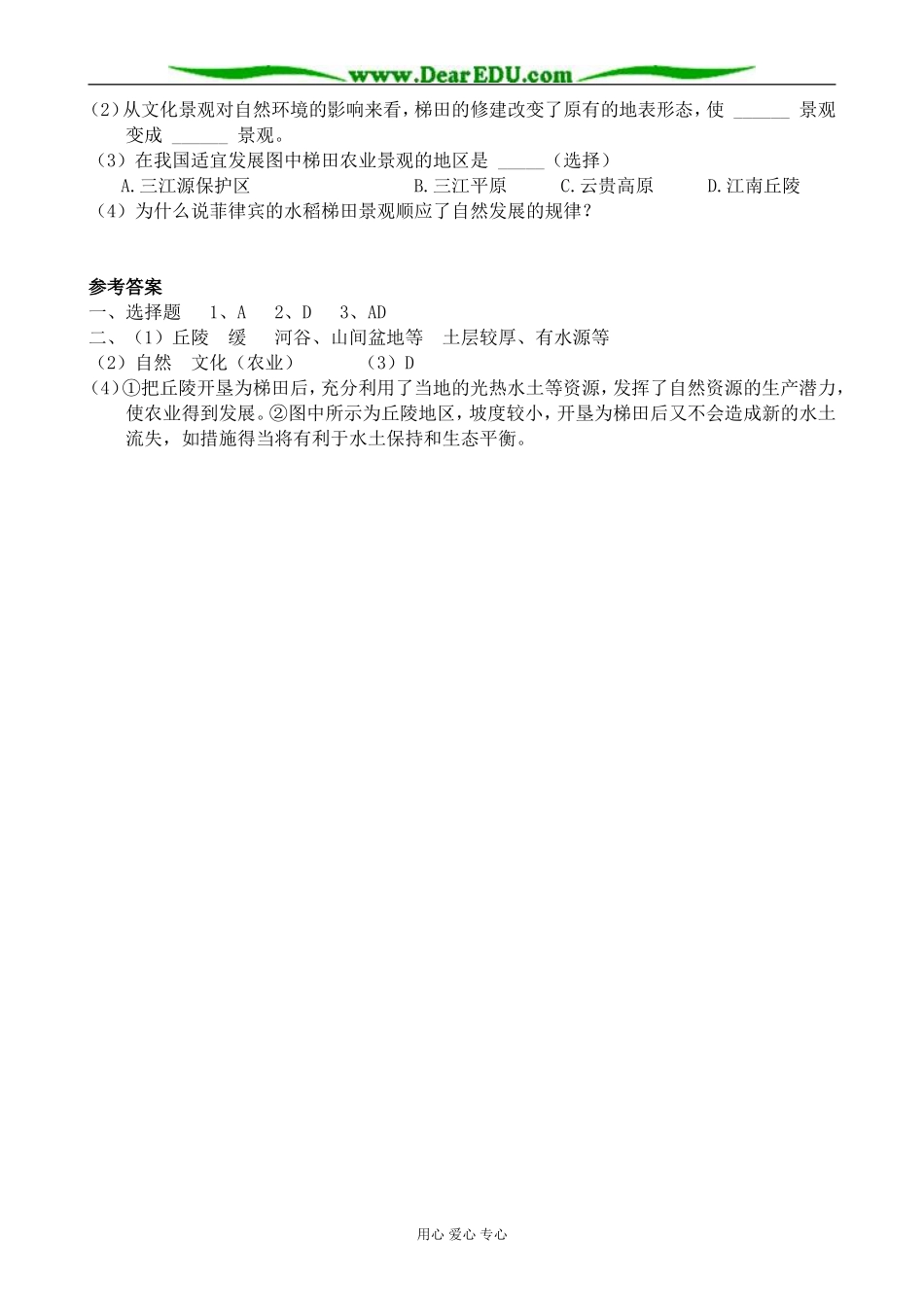 www.DearEDU.com

(2)从文化景观对自然环境的影响来看，梯田的修建改变了原有的地表形态，使 ______ 景观变成 ______ 景观。

（3）在我国适宜发展图中梯田农业景观的地区是 _____（选择）
A.三江源保护区 B.三江平原 C.云贵高原 D.江南丘陵

（4）为什么说菲律宾的水稻梯田景观顺应了自然发展的规律？

参考答案

一、选择题 1、A 2、D 3、AD

二、（1）丘陵 缓 河谷、山间盆地等 土层较厚、有水源等

（2）自然 文化（农业） （3）D

（4）①把丘陵开垦为梯田后，充分利用了当地的光热水土等资源，发挥了自然资源的生产潜力，使农业得到发展。②图中所示为丘陵地区，坡度较小，开垦为梯田后又不会造成新的水土流失，如措施得当将有利于水土保持和生态平衡。

用心 爱心 专心